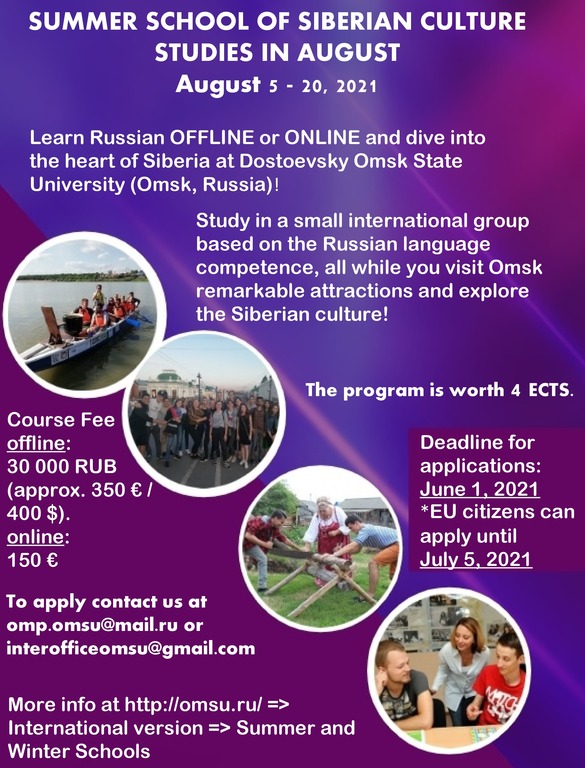 SUMMER SCHOOL OF SIBERIAN CULTURE STUDIES IN AUGUST

August 5 - 20, 2021

Learn Russian OFFLINE or ONLINE and dive into the heart of Siberia at Dostoevsky Omsk State University (Omsk, Russia)!

Study in a small international group based on the Russian language competence, all while you visit Omsk remarkable attractions and explore the Siberian culture!

The program is worth 4 ECTS.

Course Fee
offline:
30 000 RUB (approx. 350 € / 400 $).
online:
150 €

Deadline for applications:
June 1, 2021
*EU citizens can apply until
July 5, 2021

To apply contact us at omp.omsu@mail.ru or interofficeomsu@gmail.com

More info at http://omsu.ru/ => International version => Summer and Winter Schools